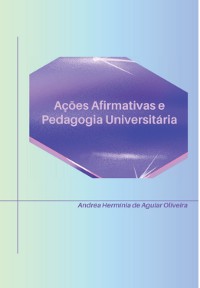 Ações Afirmativas e Pedagogia Universitária

Andrea Hermínia de Aguiar Oliveira